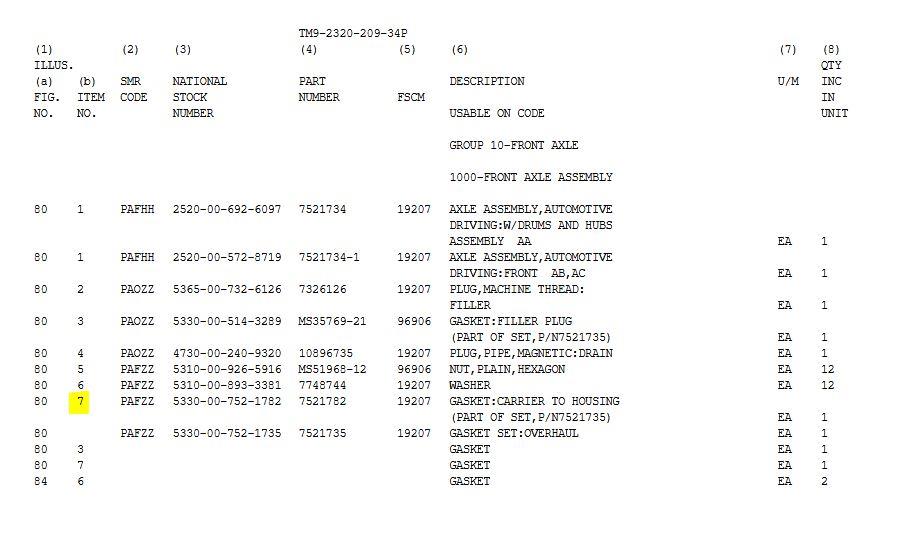 TM9-2320-209-34P

| (1) ILLUS. (a) FIG. NO. | (b) ITEM NO. | (2) SMR CODE | (3) NATIONAL STOCK NUMBER | (4) PART NUMBER | (5) FSCM | (6) DESCRIPTION USABLE ON CODE | (7) U/M | (8) QTY INC IN UNIT |
|---|---|---|---|---|---|---|---|---|
| | | | | | | GROUP 10-FRONT AXLE | | |
| | | | | | | 1000-FRONT AXLE ASSEMBLY | | |
| 80 | 1 | PAFHH | 2520-00-692-6097 | 7521734 | 19207 | AXLE ASSEMBLY,AUTOMOTIVE DRIVING:W/DRUMS AND HUBS ASSEMBLY AA | EA | 1 |
| 80 | 1 | PAFHH | 2520-00-572-8719 | 7521734-1 | 19207 | AXLE ASSEMBLY,AUTOMOTIVE DRIVING:FRONT AB,AC | EA | 1 |
| 80 | 2 | PAOZZ | 5365-00-732-6126 | 7326126 | 19207 | PLUG,MACHINE THREAD: FILLER | EA | 1 |
| 80 | 3 | PAOZZ | 5330-00-514-3289 | MS35769-21 | 96906 | GASKET:FILLER PLUG (PART OF SET,P/N7521735) | EA | 1 |
| 80 | 4 | PAOZZ | 4730-00-240-9320 | 10896735 | 19207 | PLUG,PIPE,MAGNETIC:DRAIN | EA | 1 |
| 80 | 5 | PAFZZ | 5310-00-926-5916 | MS51968-12 | 96906 | NUT,PLAIN,HEXAGON | EA | 12 |
| 80 | 6 | PAFZZ | 5310-00-893-3381 | 7748744 | 19207 | WASHER | EA | 12 |
| 80 | 7 | PAFZZ | 5330-00-752-1782 | 7521782 | 19207 | GASKET:CARRIER TO HOUSING (PART OF SET,P/N7521735) | EA | 1 |
| 80 | | PAFZZ | 5330-00-752-1735 | 7521735 | 19207 | GASKET SET:OVERHAUL | EA | 1 |
| 80 | 3 | | | | | GASKET | EA | 1 |
| 80 | 7 | | | | | GASKET | EA | 1 |
| 84 | 6 | | | | | GASKET | EA | 2 |